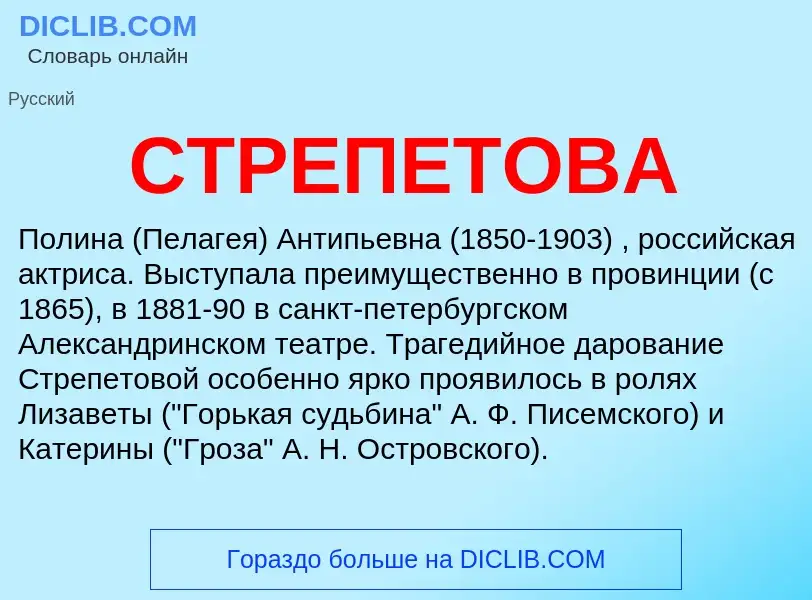 DICLIB.COM
Словарь онлайн

Русский

СТРЕПЕТОВА

Полина (Пелагея) Антипьевна (1850-1903) , российская актриса. Выступала преимущественно в провинции (с 1865), в 1881-90 в санкт-петербургском Александринском театре. Трагедийное дарование Стрепетовой особенно ярко проявилось в ролях Лизаветы ("Горькая судьбина" А. Ф. Писемского) и Катерины ("Гроза" А. Н. Островского).

Гораздо больше на DICLIB.COM